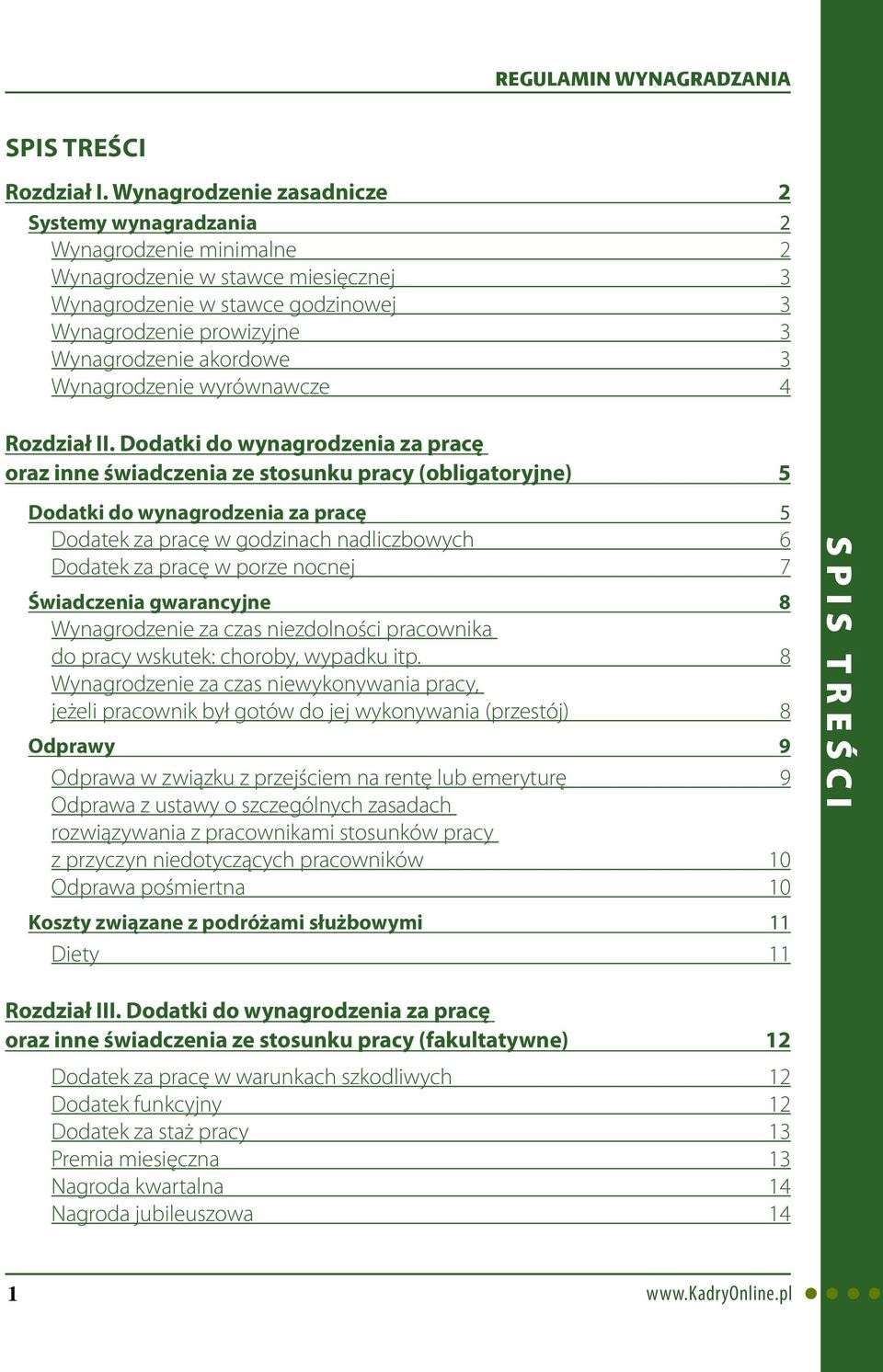 REGULAMIN WYNAGRADZANIA

SPIS TREŚCI

Rozdział I. Wynagrodzenie zasadnicze 2
Systemy wynagradzania 2
Wynagrodzenie minimalne 2
Wynagrodzenie w stawce miesięcznej 3
Wynagrodzenie w stawce godzinowej 3
Wynagrodzenie prowizyjne 3
Wynagrodzenie akordowe 3
Wynagrodzenie wyrównawcze 4

Rozdział II. Dodatki do wynagrodzenia za pracę oraz inne świadczenia ze stosunku pracy (obligatoryjne) 5
Dodatki do wynagrodzenia za pracę 5
Dodatek za pracę w godzinach nadliczbowych 6
Dodatek za pracę w porze nocnej 7
Świadczenia gwarancyjne 8
Wynagrodzenie za czas niezdolności pracownika do pracy wskutek: choroby, wypadku itp. 8
Wynagrodzenie za czas niewykonywania pracy, jeżeli pracownik był gotów do jej wykonywania (przestój) 8
Odprawy 9
Odprawa w związku z przejściem na rentę lub emeryturę 9
Odprawa z ustawy o szczególnych zasadach rozwiązywania z pracownikami stosunków pracy z przyczyn niedotyczących pracowników 10
Odprawa pośmiertna 10
Koszty związane z podróżami służbowymi 11
Diety 11

Rozdział III. Dodatki do wynagrodzenia za pracę oraz inne świadczenia ze stosunku pracy (fakultatywne) 12
Dodatek za pracę w warunkach szkodliwych 12
Dodatek funkcyjny 12
Dodatek za staż pracy 13
Premia miesięczna 13
Nagroda kwartalna 14
Nagroda jubileuszowa 14

SPIS TREŚCI

1
www.KadryOnline.pl